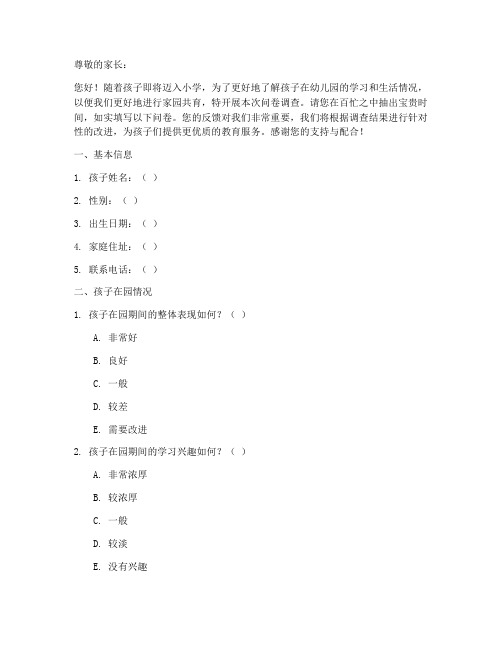 尊敬的家长：

您好！随着孩子即将迈入小学，为了更好地了解孩子在幼儿园的学习和生活情况，以便我们更好地进行家园共育，特开展本次问卷调查。请您在百忙之中抽出宝贵时间，如实填写以下问卷。您的反馈对我们非常重要，我们将根据调查结果进行针对性的改进，为孩子们提供更优质的教育服务。感谢您的支持与配合！

一、基本信息

1. 孩子姓名：（ ）

2. 性别：（ ）

3. 出生日期：（ ）

4. 家庭住址：（ ）

5. 联系电话：（ ）

二、孩子在园情况

1. 孩子在园期间的整体表现如何？（ ）

A. 非常好

B. 良好

C. 一般

D. 较差

E. 需要改进

2. 孩子在园期间的学习兴趣如何？（ ）

A. 非常浓厚

B. 较浓厚

C. 一般

D. 较淡

E. 没有兴趣